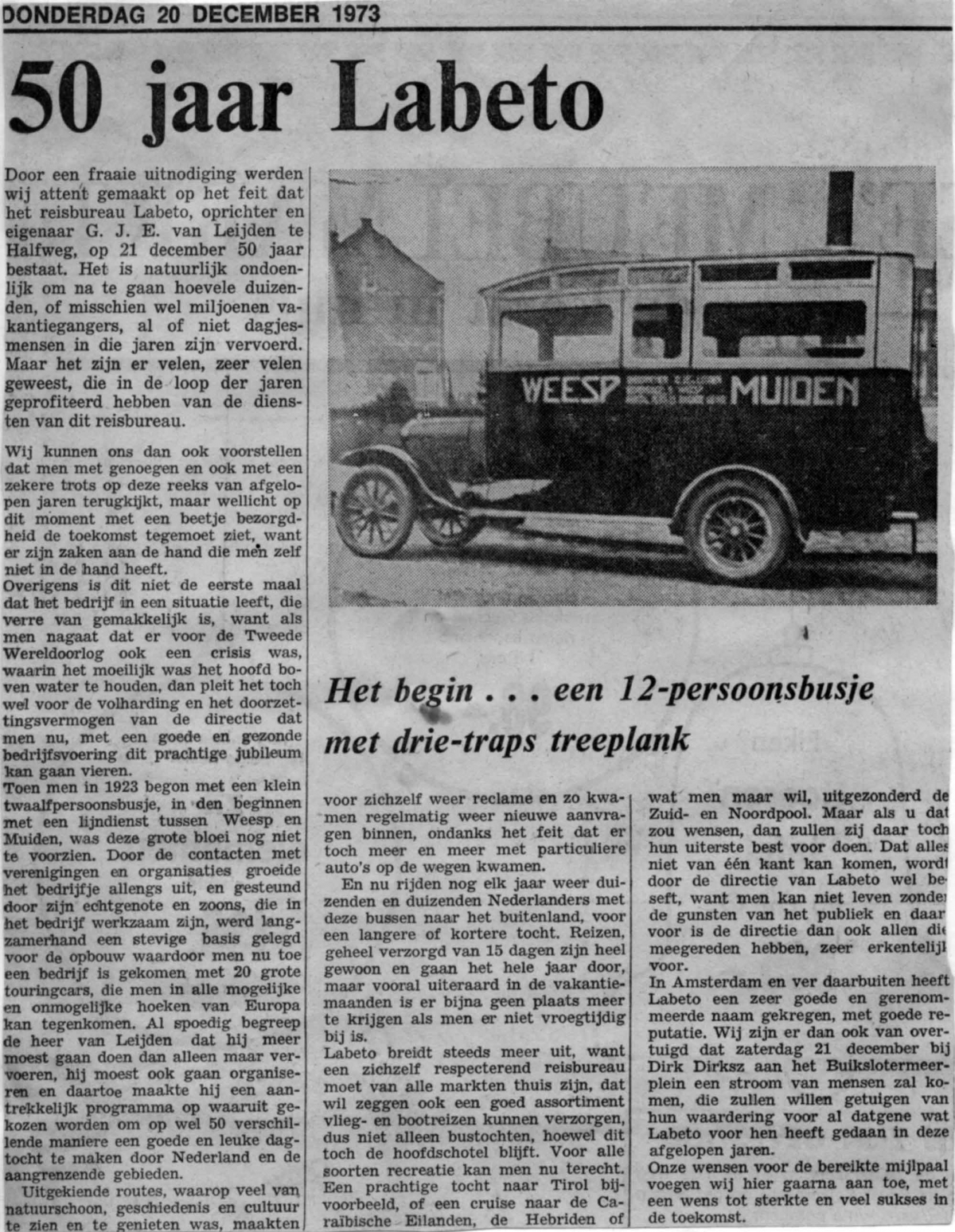 DONDERDAG 20 DECEMBER 1973

50 jaar Labeto

Door een fraaie uitnodiging werden wij attent gemaakt op het feit dat het reisbureau Labeto, oprichter en eigenaar G. J. E. van Leijden te Halfweg, op 21 december 50 jaar bestaat. Het is natuurlijk ondoenlijk om na te gaan hoevele duizenden, of misschien wel miljoenen vakantiegangers, al of niet dagjesmensen in die jaren zijn vervoerd. Maar het zijn er velen, zeer velen geweest, die in de loop der jaren geprofiteerd hebben van de diensten van dit reisbureau.

Wij kunnen ons dan ook voorstellen dat men met genoegen en ook met een zekere trots op deze reeks van afgelopen jaren terugkijkt, maar wellicht op dit moment met een beetje bezorgdheid de toekomst tegemoet ziet, want er zijn zaken aan de hand die men zelf niet in de hand heeft.
Overigens is dit niet de eerste maal dat het bedrijf in een situatie leeft, die verre van gemakkelijk is, want als men nagaat dat er voor de Tweede Wereldoorlog ook een crisis was, waarin het moeilijk was het hoofd boven water te houden, dan pleit het toch wel voor de volharding en het doorzettingsvermogen van de directie dat men nu, met een goede en gezonde bedrijfsvoering dit prachtige jubileum kan gaan vieren.
Toen men in 1923 begon met een klein twaalfpersoonsbusje, in den beginnen met een lijndienst tussen Weesp en Muiden, was deze grote bloei nog niet te voorzien. Door de contacten met verenigingen en organisaties groeide het bedrijfje allengs uit, en gesteund door zijn echtgenote en zoons, die in het bedrijf werkzaam zijn, werd langzamerhand een stevige basis gelegd voor de opbouw waardoor men nu toe een bedrijf is gekomen met 20 grote touringcars, die men in alle mogelijke en onmogelijke hoeken van Europa kan tegenkomen. Al spoedig begreep de heer van Leijden dat hij meer moest gaan doen dan alleen maar vervoeren, hij moest ook gaan organiseren en daartoe maakte hij een aantrekkelijk programma op waaruit gekozen worden om op wel 50 verschillende maniere een goede en leuke dagtocht te maken door Nederland en de aangrenzende gebieden.
Uitgekiende routes, waarop veel van natuurschoon, geschiedenis en cultuur te zien en te genieten was, maakten

WEESP MUIDEN

Het begin . . . een 12-persoonsbusje met drie-traps treeplank

voor zichzelf weer reclame en zo kwamen regelmatig weer nieuwe aanvragen binnen, ondanks het feit dat er toch meer en meer met particuliere auto's op de wegen kwamen.
En nu rijden nog elk jaar weer duizenden en duizenden Nederlanders met deze bussen naar het buitenland, voor een langere of kortere tocht. Reizen, geheel verzorgd van 15 dagen zijn heel gewoon en gaan het hele jaar door, maar vooral uiteraard in de vakantiemaanden is er bijna geen plaats meer te krijgen als men er niet vroegtijdig bij is.
Labeto breidt steeds meer uit, want een zichzelf respecterend reisbureau moet van alle markten thuis zijn, dat wil zeggen ook een goed assortiment vlieg- en bootreizen kunnen verzorgen, dus niet alleen bustochten, hoewel dit toch de hoofdschotel blijft. Voor alle soorten recreatie kan men nu terecht. Een prachtige tocht naar Tirol bijvoorbeeld, of een cruise naar de Caraïbische Eilanden, de Hebriden of

wat men maar wil, uitgezonderd de Zuid- en Noordpool. Maar als u dat zou wensen, dan zullen zij daar toch hun uiterste best voor doen. Dat alles niet van één kant kan komen, wordt door de directie van Labeto wel beseft, want men kan niet leven zonder de gunsten van het publiek en daar voor is de directie dan ook allen die meegereden hebben, zeer erkentelijk voor.
In Amsterdam en ver daarbuiten heeft Labeto een zeer goede en gerenommeerde naam gekregen, met goede reputatie. Wij zijn er dan ook van overtuigd dat zaterdag 21 december bij Dirk Dirksz aan het Buikslotermeerplein een stroom van mensen zal komen, die zullen willen getuigen van hun waardering voor al datgene wat Labeto voor hen heeft gedaan in deze afgelopen jaren.
Onze wensen voor de bereikte mijlpaal voegen wij hier gaarna aan toe, met een wens tot sterkte en veel sukses in de toekomst.